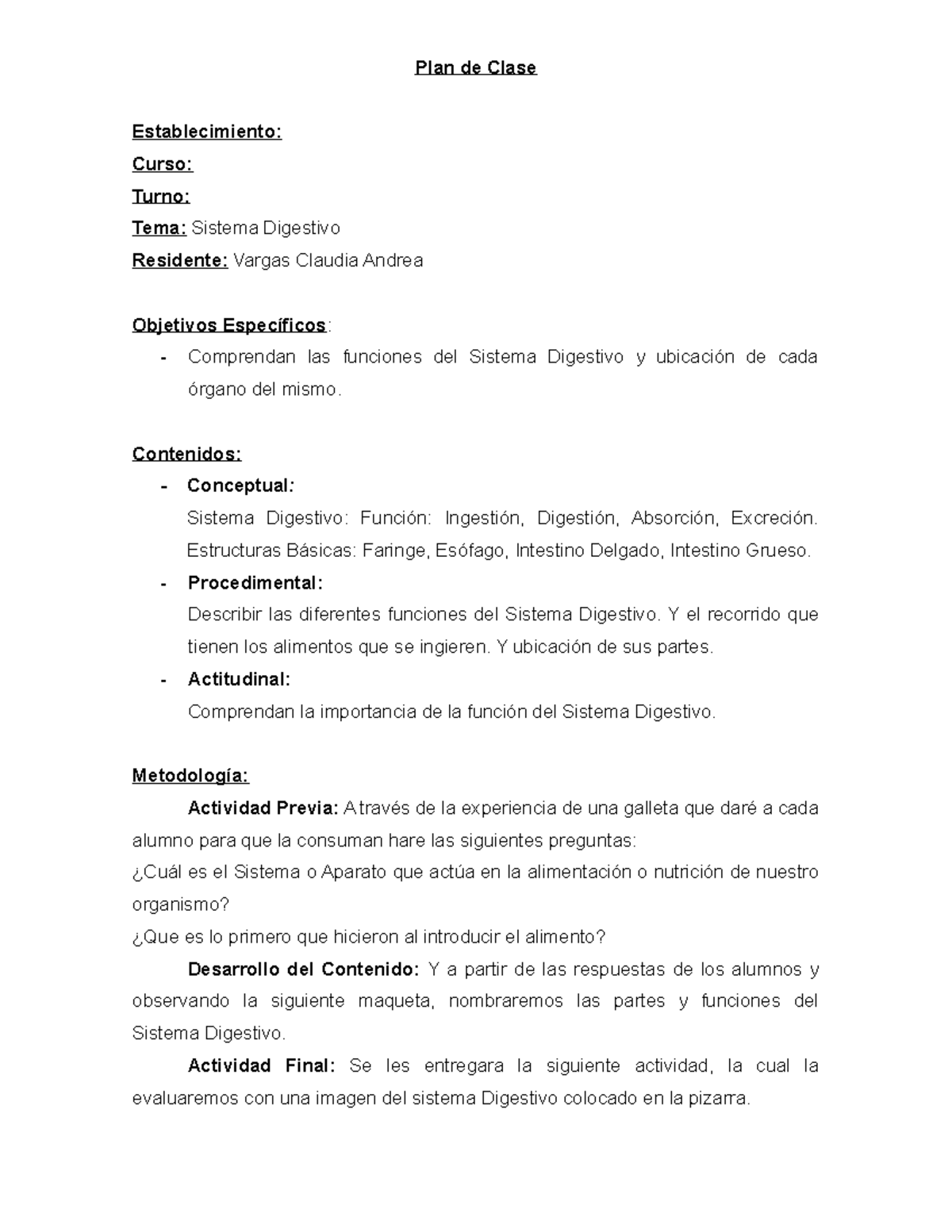 Plan de Clase

Establecimiento:
Curso:
Turno:
Tema: Sistema Digestivo
Residente: Vargas Claudia Andrea

Objetivos Específicos:
- Comprendan las funciones del Sistema Digestivo y ubicación de cada órgano del mismo.

Contenidos:
- Conceptual:
Sistema Digestivo: Función: Ingestión, Digestión, Absorción, Excreción. Estructuras Básicas: Faringe, Esófago, Intestino Delgado, Intestino Grueso.
- Procedimental:
Describir las diferentes funciones del Sistema Digestivo. Y el recorrido que tienen los alimentos que se ingieren. Y ubicación de sus partes.
- Actitudinal:
Comprendan la importancia de la función del Sistema Digestivo.

Metodología:
Actividad Previa: A través de la experiencia de una galleta que daré a cada alumno para que la consuman hare las siguientes preguntas:
¿Cuál es el Sistema o Aparato que actúa en la alimentación o nutrición de nuestro organismo?
¿Que es lo primero que hicieron al introducir el alimento?
Desarrollo del Contenido: Y a partir de las respuestas de los alumnos y observando la siguiente maqueta, nombraremos las partes y funciones del Sistema Digestivo.
Actividad Final: Se les entregara la siguiente actividad, la cual la evaluaremos con una imagen del sistema Digestivo colocado en la pizarra.